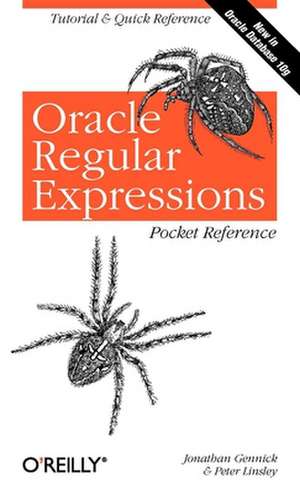 Tutorial & Quick Reference

New in Oracle Database 10g

Oracle Regular Expressions

Pocket Reference

O'REILLY®

Jonathan Gennick & Peter Linsley